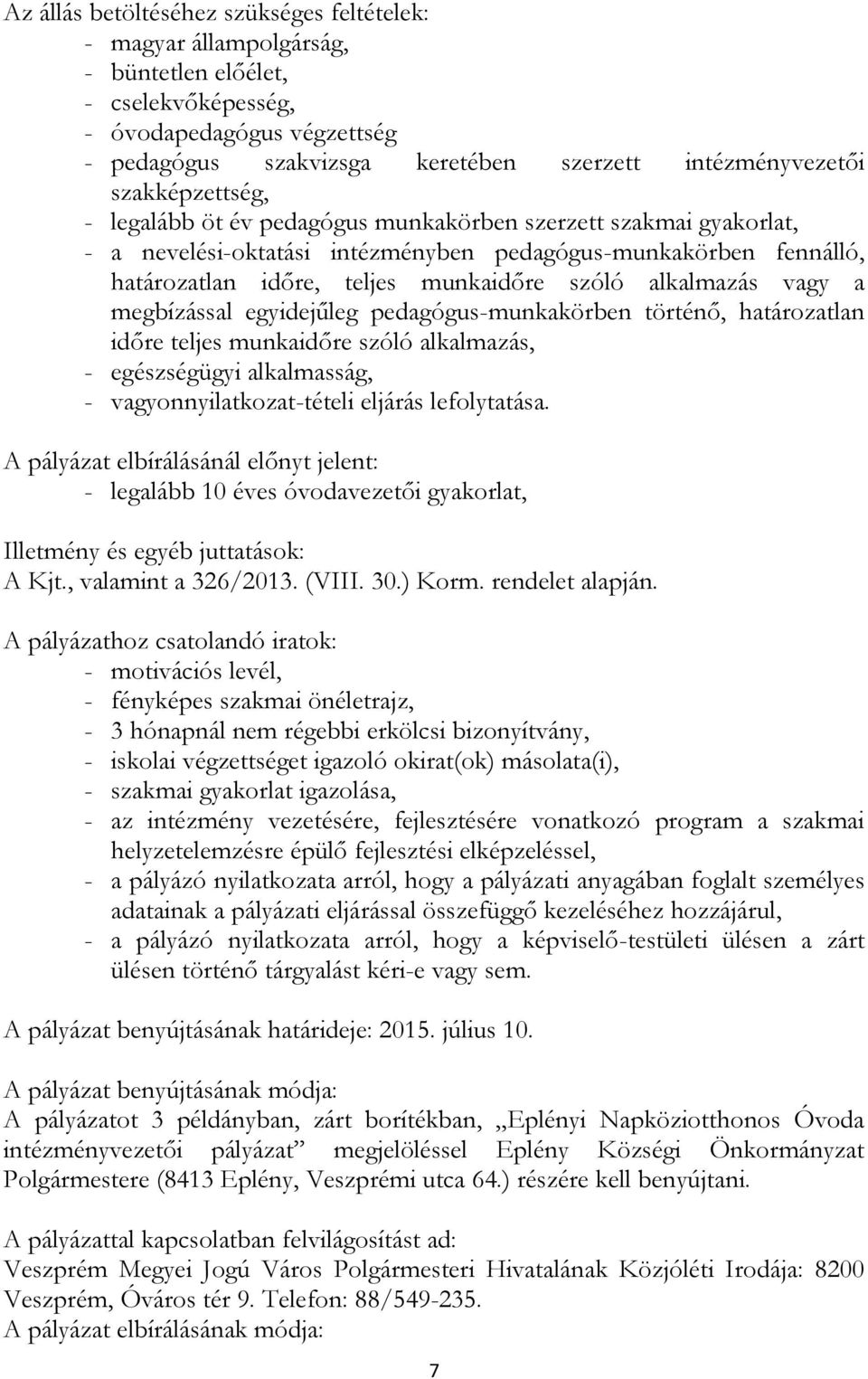 Az állás betöltéséhez szükséges feltételek:
- magyar állampolgárság,
- büntetlen előélet,
- cselekvőképesség,
- óvodapedagógus végzettség
- pedagógus szakvizsga keretében szerzett intézményvezetői szakképzettség,
- legalább öt év pedagógus munkakörben szerzett szakmai gyakorlat,
- a nevelési-oktatási intézményben pedagógus-munkakörben fennálló, határozatlan időre, teljes munkaidőre szóló alkalmazás vagy a megbízással egyidejűleg pedagógus-munkakörben történő, határozatlan időre teljes munkaidőre szóló alkalmazás,
- egészségügyi alkalmasság,
- vagyonnyilatkozat-tételi eljárás lefolytatása.

A pályázat elbírálásánál előnyt jelent:
- legalább 10 éves óvodavezetői gyakorlat,

Illetmény és egyéb juttatások:
A Kjt., valamint a 326/2013. (VIII. 30.) Korm. rendelet alapján.

A pályázathoz csatolandó iratok:
- motivációs levél,
- fényképes szakmai önéletrajz,
- 3 hónapnál nem régebbi erkölcsi bizonyítvány,
- iskolai végzettséget igazoló okirat(ok) másolata(i),
- szakmai gyakorlat igazolása,
- az intézmény vezetésére, fejlesztésére vonatkozó program a szakmai helyzetelemzésre épülő fejlesztési elképzeléssel,
- a pályázó nyilatkozata arról, hogy a pályázati anyagában foglalt személyes adatainak a pályázati eljárással összefüggő kezeléséhez hozzájárul,
- a pályázó nyilatkozata arról, hogy a képviselő-testületi ülésen a zárt ülésen történő tárgyalást kéri-e vagy sem.

A pályázat benyújtásának határideje: 2015. július 10.

A pályázat benyújtásának módja:
A pályázatot 3 példányban, zárt borítékban, „Eplényi Napköziotthonos Óvoda intézményvezetői pályázat” megjelöléssel Eplény Községi Önkormányzat Polgármestere (8413 Eplény, Veszprémi utca 64.) részére kell benyújtani.

A pályázattal kapcsolatban felvilágosítást ad:
Veszprém Megyei Jogú Város Polgármesteri Hivatalának Közjóléti Irodája: 8200 Veszprém, Óváros tér 9. Telefon: 88/549-235.
A pályázat elbírálásának módja:

7